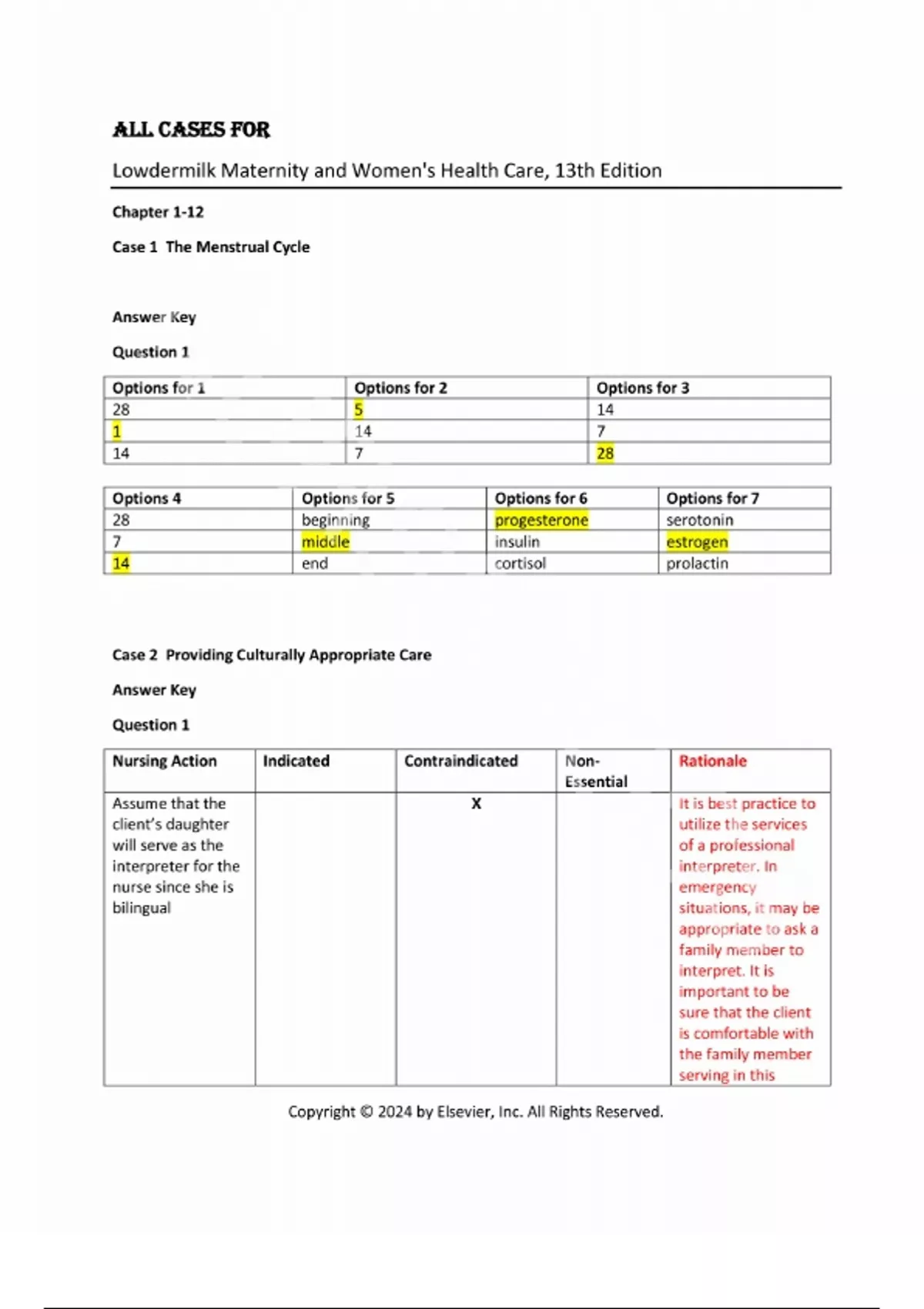 ALL CASES FOR

Lowdermilk Maternity and Women's Health Care, 13th Edition

Chapter 1-12

Case 1 The Menstrual Cycle

Answer Key

Question 1

| Options for 1 | Options for 2 | Options for 3 |
|---|---|---|
| 28 | 5 | 14 |
| 1 | 14 | 7 |
| 14 | 7 | 28 |

| Options 4 | Options for 5 | Options for 6 | Options for 7 |
|---|---|---|---|
| 28 | beginning | progesterone | serotonin |
| 7 | middle | insulin | estrogen |
| 14 | end | cortisol | prolactin |

Case 2 Providing Culturally Appropriate Care

Answer Key

Question 1

| Nursing Action | Indicated | Contraindicated | Non-Essential | Rationale |
|---|---|---|---|---|
| Assume that the client's daughter will serve as the interpreter for the nurse since she is bilingual | | X | | It is best practice to utilize the services of a professional interpreter. In emergency situations, it may be appropriate to ask a family member to interpret. It is important to be sure that the client is comfortable with the family member serving in this |

Copyright © 2024 by Elsevier, Inc. All Rights Reserved.